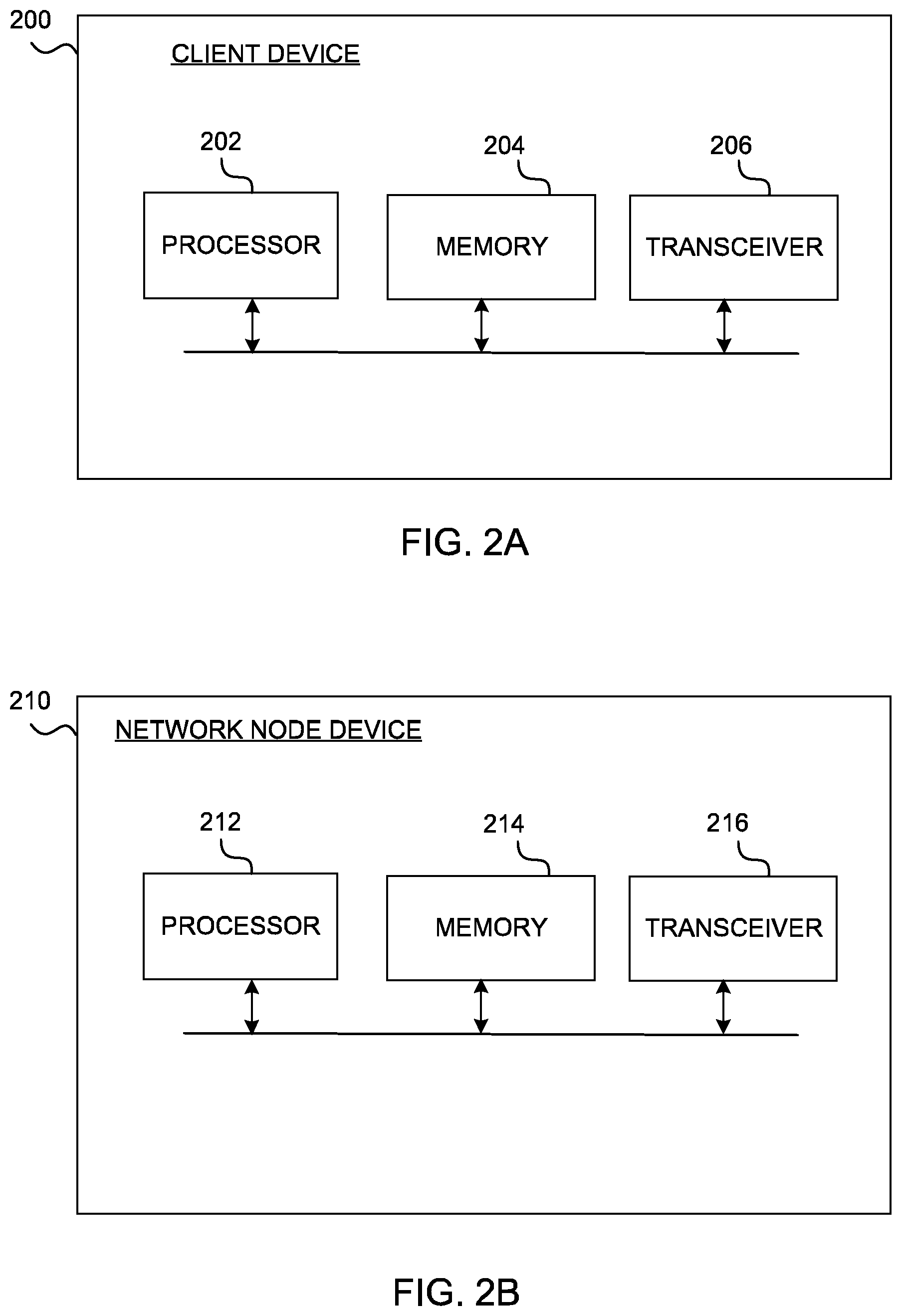 200

CLIENT DEVICE

202

204

206

PROCESSOR

MEMORY

TRANSCEIVER

FIG. 2A

210

NETWORK NODE DEVICE

212

214

216

PROCESSOR

MEMORY

TRANSCEIVER

FIG. 2B